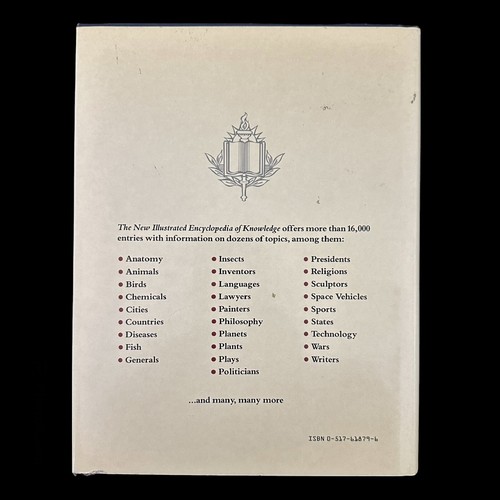 The New Illustrated Encyclopedia of Knowledge offers more than 16,000 entries with information on dozens of topics, among them:

• Anatomy
• Animals
• Birds
• Chemicals
• Cities
• Countries
• Diseases
• Fish
• Generals

• Insects
• Inventors
• Languages
• Lawyers
• Painters
• Philosophy
• Planets
• Plants
• Plays
• Politicians

• Presidents
• Religions
• Sculptors
• Space Vehicles
• Sports
• States
• Technology
• Wars
• Writers

...and many, many more

ISBN 0-517-61879-6